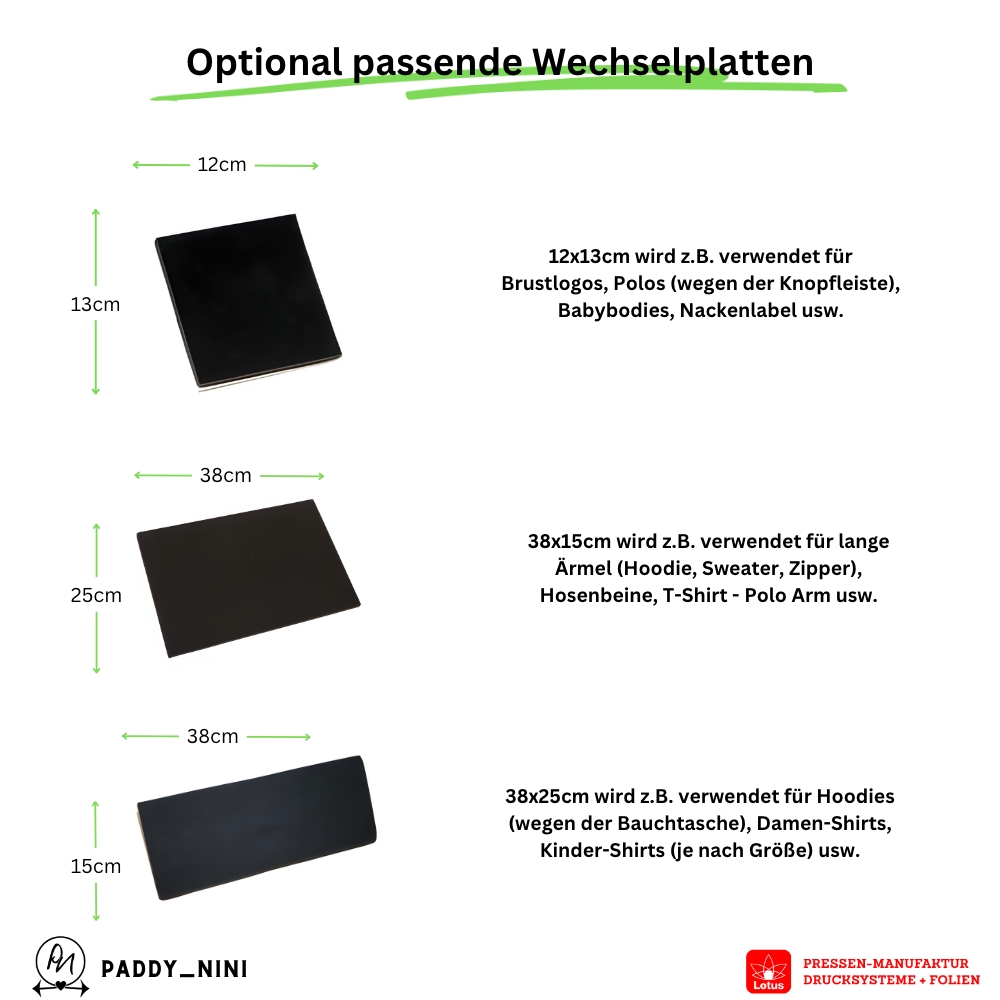 Optional passende Wechselplatten

12cm

13cm

12x13cm wird z.B. verwendet für Brustlogos, Polos (wegen der Knopfleiste), Babybodies, Nackenlabel usw.

38cm

25cm

38x15cm wird z.B. verwendet für lange Ärmel (Hoodie, Sweater, Zipper), Hosenbeine, T-Shirt - Polo Arm usw.

38cm

15cm

38x25cm wird z.B. verwendet für Hoodies (wegen der Bauchtasche), Damen-Shirts, Kinder-Shirts (je nach Größe) usw.

PN

PADDY_NINI

Lotus

PRESSEN-MANUFAKTUR
DRUCKSYSTEME + FOLIEN